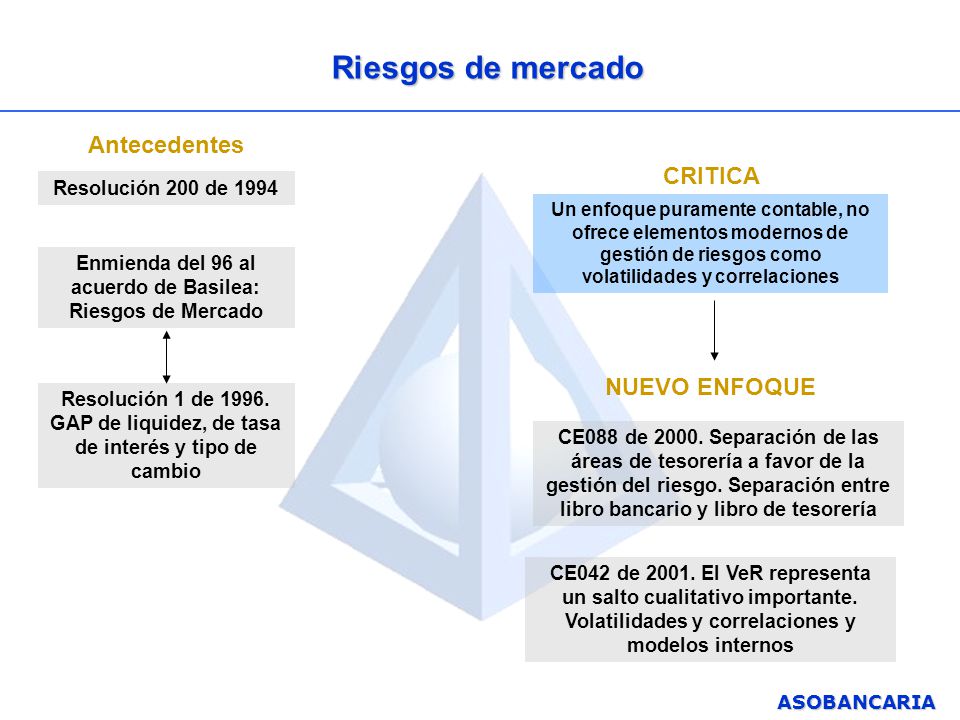 Riesgos de mercado

Antecedentes

Resolución 200 de 1994

Enmienda del 96 al acuerdo de Basilea: Riesgos de Mercado

Resolución 1 de 1996. GAP de liquidez, de tasa de interés y tipo de cambio

CRITICA

Un enfoque puramente contable, no ofrece elementos modernos de gestión de riesgos como volatilidades y correlaciones

NUEVO ENFOQUE

CE088 de 2000. Separación de las áreas de tesorería a favor de la gestión del riesgo. Separación entre libro bancario y libro de tesorería

CE042 de 2001. El VeR representa un salto cualitativo importante. Volatilidades y correlaciones y modelos internos

ASOBANCARIA